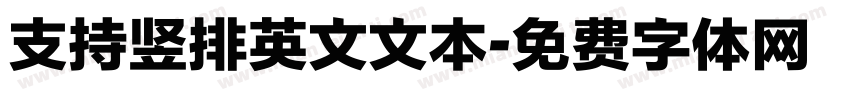 支持竖排英文文本-免费字体网